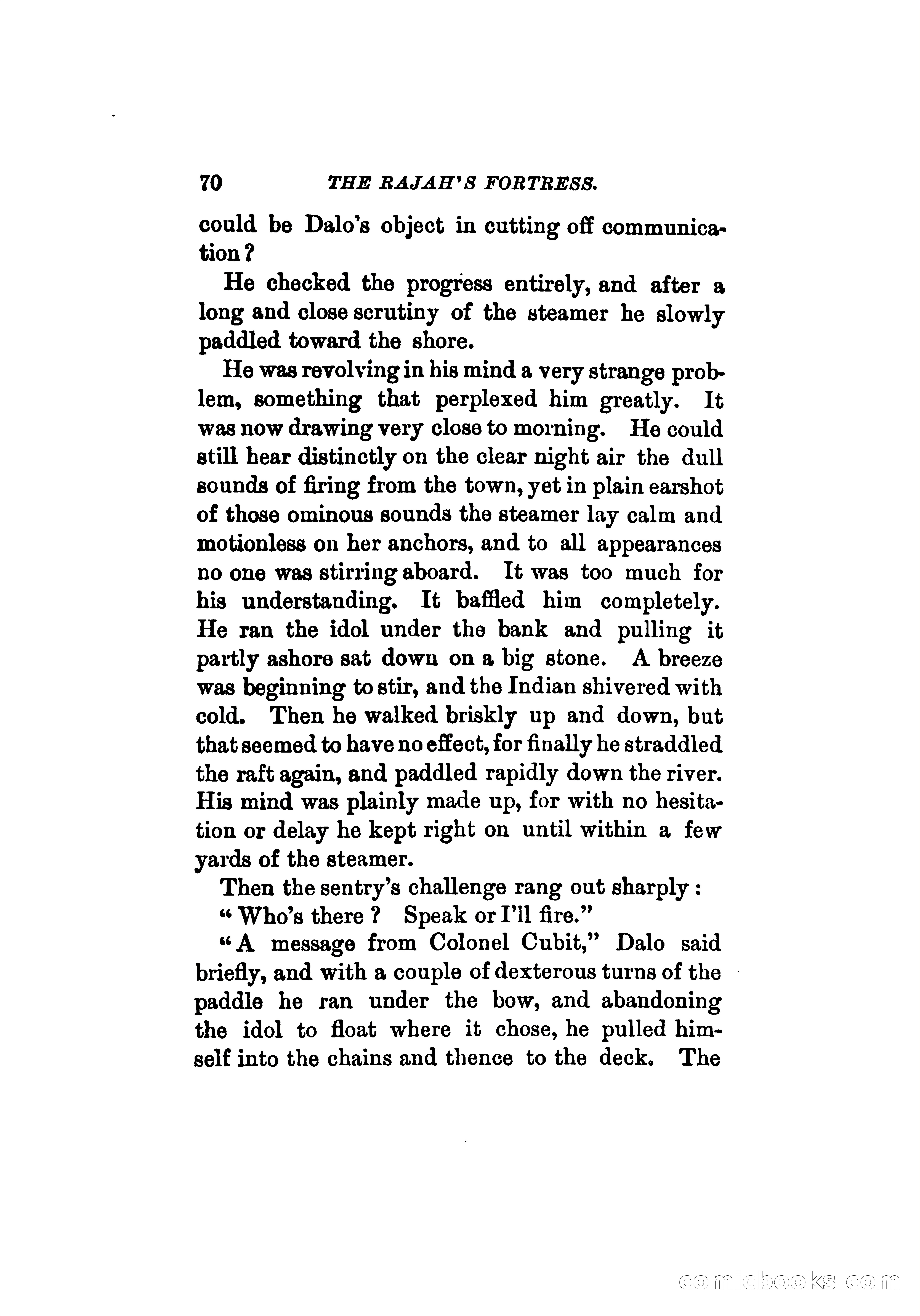 70 THE RAJAH'S FORTRESS.

could be Dalo's object in cutting off communication?

He checked the progress entirely, and after a long and close scrutiny of the steamer he slowly paddled toward the shore.

He was revolving in his mind a very strange problem, something that perplexed him greatly. It was now drawing very close to morning. He could still hear distinctly on the clear night air the dull sounds of firing from the town, yet in plain earshot of those ominous sounds the steamer lay calm and motionless on her anchors, and to all appearances no one was stirring aboard. It was too much for his understanding. It baffled him completely. He ran the idol under the bank and pulling it partly ashore sat down on a big stone. A breeze was beginning to stir, and the Indian shivered with cold. Then he walked briskly up and down, but that seemed to have no effect, for finally he straddled the raft again, and paddled rapidly down the river. His mind was plainly made up, for with no hesitation or delay he kept right on until within a few yards of the steamer.

Then the sentry's challenge rang out sharply:

"Who's there? Speak or I'll fire."

"A message from Colonel Cubit," Dalo said briefly, and with a couple of dexterous turns of the paddle he ran under the bow, and abandoning the idol to float where it chose, he pulled himself into the chains and thence to the deck. The

comicbooks.com